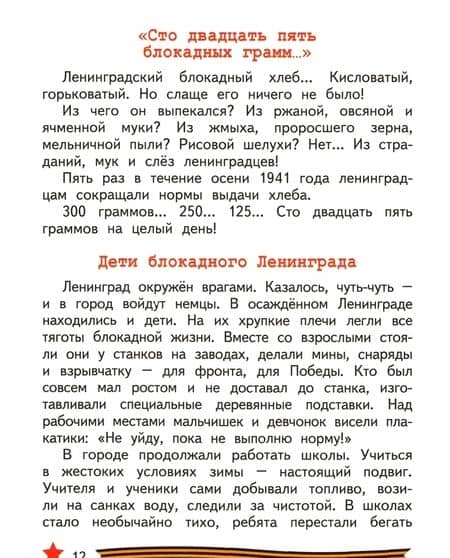 «Сто двадцать пять блокадных грамм...»

Ленинградский блокадный хлеб... Кисловатый, горьковатый. Но слаще его ничего не было!

Из чего он выпекался? Из ржаной, овсяной и ячменной муки? Из жмыха, проросшего зерна, мельничной пыли? Рисовой шелухи? Нет... Из страданий, мук и слёз ленинградцев!

Пять раз в течение осени 1941 года ленинградцам сокращали нормы выдачи хлеба.

300 граммов... 250... 125... Сто двадцать пять граммов на целый день!

Дети блокадного Ленинграда

Ленинград окружён врагами. Казалось, чуть-чуть — и в город войдут немцы. В осаждённом Ленинграде находились и дети. На их хрупкие плечи легли все тяготы блокадной жизни. Вместе со взрослыми стояли они у станков на заводах, делали мины, снаряды и взрывчатку — для фронта, для Победы. Кто был совсем мал ростом и не доставал до станка, изготавливали специальные деревянные подставки. Над рабочими местами мальчишек и девчонок висели плакатики: «Не уйду, пока не выполню норму!»

В городе продолжали работать школы. Учиться в жестоких условиях зимы — настоящий подвиг. Учителя и ученики сами добывали топливо, возили на санках воду, следили за чистотой. В школах стало необычайно тихо, ребята перестали бегать

12